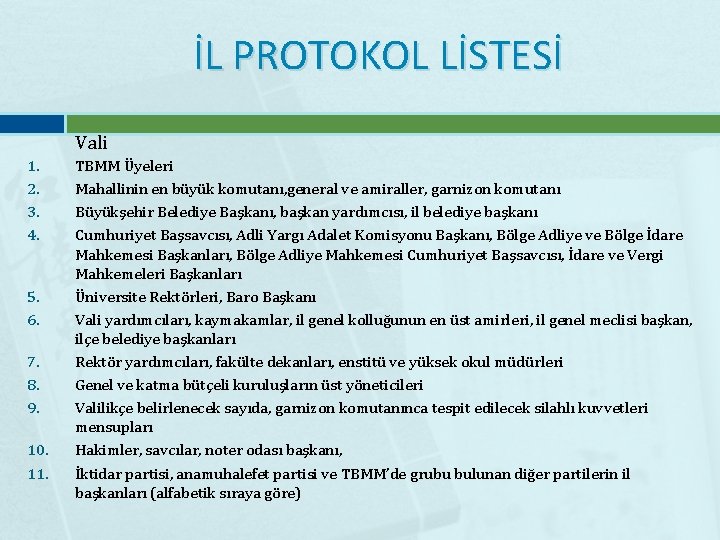 İL PROTOKOL LİSTESİ

Vali

1. TBMM Üyeleri
2. Mahallinin en büyük komutanı,general ve amiraller, garnizon komutanı
3. Büyükşehir Belediye Başkanı, başkan yardımcısı, il belediye başkanı
4. Cumhuriyet Başsavcısı, Adli Yargı Adalet Komisyonu Başkanı, Bölge Adliye ve Bölge İdare Mahkemesi Başkanları, Bölge Adliye Mahkemesi Cumhuriyet Başsavcısı, İdare ve Vergi Mahkemeleri Başkanları
5. Üniversite Rektörleri, Baro Başkanı
6. Vali yardımcıları, kaymakamlar, il genel kolluğunun en üst amirleri, il genel meclisi başkan, ilçe belediye başkanları
7. Rektör yardımcıları, fakülte dekanları, enstitü ve yüksek okul müdürleri
8. Genel ve katma bütçeli kuruluşların üst yöneticileri
9. Valilikçe belirlenecek sayıda, garnizon komutanınca tespit edilecek silahlı kuvvetleri mensupları
10. Hakimler, savcılar, noter odası başkanı,
11. İktidar partisi, anamuhalefet partisi ve TBMM'de grubu bulunan diğer partilerin il başkanları (alfabetik sıraya göre)